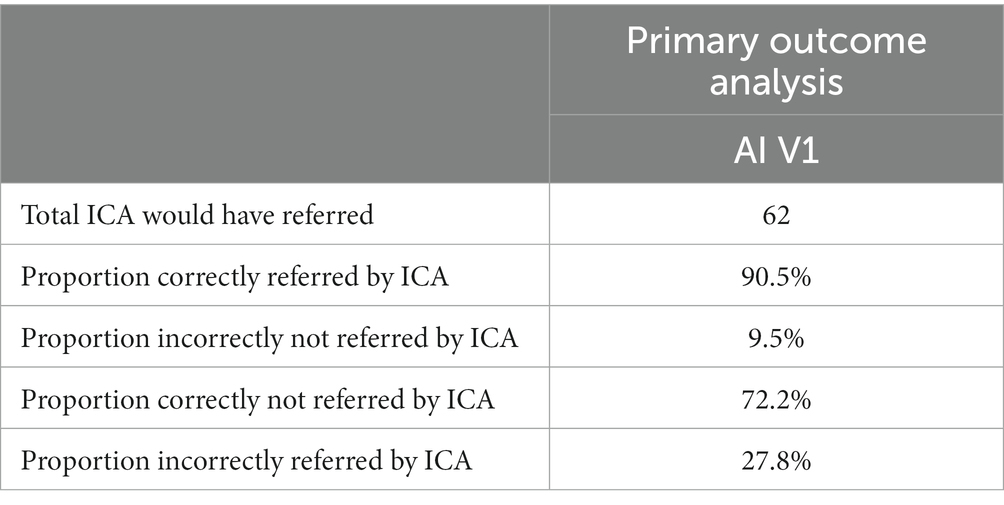 |  | Primary outcome analysis |
|---|---|
|  | AI V1 |
| Total ICA would have referred | 62 |
| Proportion correctly referred by ICA | 90.5% |
| Proportion incorrectly not referred by ICA | 9.5% |
| Proportion correctly not referred by ICA | 72.2% |
| Proportion incorrectly referred by ICA | 27.8% |